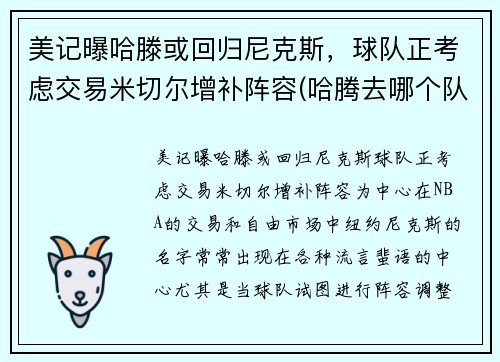 美记曝哈滕或回归尼克斯，球队正考虑交易米切尔增补阵容(哈腾去哪个队

美记曝哈滕或回归尼克斯球队正考虑交易米切尔增补阵容为中心在NBA的交易和自由市场中纽约尼克斯的名字常常出现在各种流言蜚语的中心尤其是当球队试图进行阵容调整